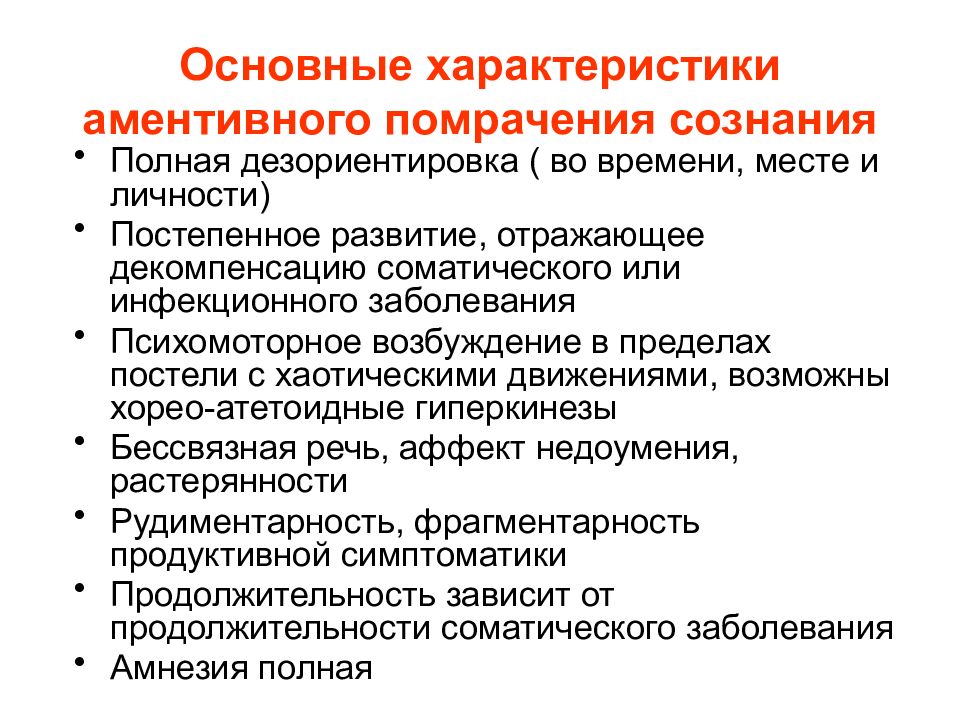 Основные характеристики аментивного помрачения сознания

• Полная дезориентировка ( во времени, месте и личности)
• Постепенное развитие, отражающее декомпенсацию соматического или инфекционного заболевания
• Психомоторное возбуждение в пределах постели с хаотическими движениями, возможны хорео-атетоидные гиперкинезы
• Бессвязная речь, аффект недоумения, растерянности
• Рудиментарность, фрагментарность продуктивной симптоматики
• Продолжительность зависит от продолжительности соматического заболевания
• Амнезия полная